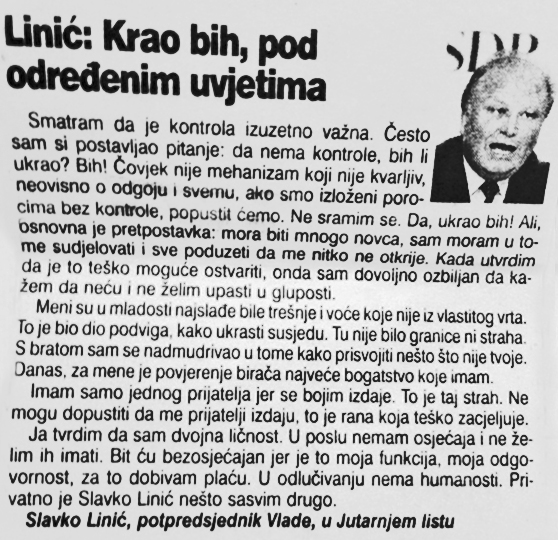 Linić: Krao bih, pod određenim uvjetima

SDP

Smatram da je kontrola izuzetno važna. Često sam si postavljao pitanje: da nema kontrole, bih li ukrao? Bih! Čovjek nije mehanizam koji nije kvarljiv, neovisno o odgoju i svemu, ako smo izloženi porocima bez kontrole, popustit ćemo. Ne sramim se. Da, ukrao bih! Ali, osnovna je pretpostavka: mora biti mnogo novca, sam moram u tome sudjelovati i sve poduzeti da me nitko ne otkrije. Kada utvrdim da je to teško moguće ostvariti, onda sam dovoljno ozbiljan da kažem da neću i ne želim upasti u gluposti.

Meni su u mladosti najslađe bile trešnje i voće koje nije iz vlastitog vrta. To je bio dio podviga, kako ukrasti susjedu. Tu nije bilo granice ni straha. S bratom sam se nadmudrivao u tome kako prisvojiti nešto što nije tvoje. Danas, za mene je povjerenje birača najveće bogatstvo koje imam.

Imam samo jednog prijatelja jer se bojim izdaje. To je taj strah. Ne mogu dopustiti da me prijatelji izdaju, to je rana koja teško zacjeljuje.

Ja tvrdim da sam dvojna ličnost. U poslu nemam osjećaja i ne želim ih imati. Bit ću bezosjećajan jer je to moja funkcija, moja odgovornost, za to dobivam plaću. U odlučivanju nema humanosti. Privatno je Slavko Linić nešto sasvim drugo.

Slavko Linić, potpredsjednik Vlade, u Jutarnjem listu